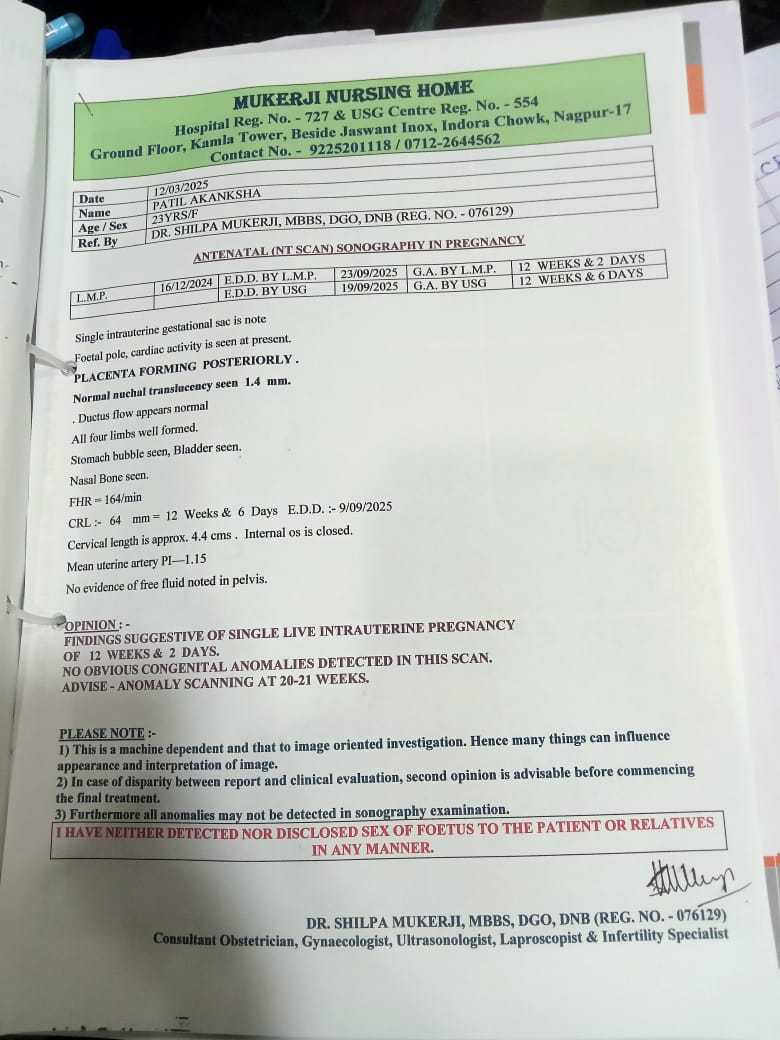 MUKERJI NURSING HOME
Hospital Reg. No. - 727 & USG Centre Reg. No. - 554
Ground Floor, Kamla Tower, Beside Jaswant Inox, Indora Chowk, Nagpur-17
Contact No. - 9225201118 / 0712-2644562

| Date | 12/03/2025 |
|---|---|
| Name | PATIL AKANKSHA |
| Age / Sex | 23YRS/F |
| Ref. By | DR. SHILPA MUKERJI, MBBS, DGO, DNB (REG. NO. - 076129) |

ANTENATAL (NT SCAN) SONOGRAPHY IN PREGNANCY

| L.M.P. | 16/12/2024 | E.D.D. BY L.M.P. | 23/09/2025 | G.A. BY L.M.P. | 12 WEEKS & 2 DAYS |
|---|---|---|---|---|---|
| | | E.D.D. BY USG | 19/09/2025 | G.A. BY USG | 12 WEEKS & 6 DAYS |

Single intrauterine gestational sac is note
Foetal pole, cardiac activity is seen at present.
PLACENTA FORMING POSTERIORLY .
Normal nuchal translucency seen 1.4 mm.
. Ductus flow appears normal
All four limbs well formed.
Stomach bubble seen, Bladder seen.
Nasal Bone seen.
FHR = 164/min
CRL :- 64 mm = 12 Weeks & 6 Days E.D.D. :- 9/09/2025
Cervical length is approx. 4.4 cms . Internal os is closed.
Mean uterine artery PI—1.15
No evidence of free fluid noted in pelvis.

OPINION : -
FINDINGS SUGGESTIVE OF SINGLE LIVE INTRAUTERINE PREGNANCY OF 12 WEEKS & 2 DAYS.
NO OBVIOUS CONGENITAL ANOMALIES DETECTED IN THIS SCAN.
ADVISE - ANOMALY SCANNING AT 20-21 WEEKS.

PLEASE NOTE :-
1) This is a machine dependent and that to image oriented investigation. Hence many things can influence appearance and interpretation of image.
2) In case of disparity between report and clinical evaluation, second opinion is advisable before commencing the final treatment.
3) Furthermore all anomalies may not be detected in sonography examination.
I HAVE NEITHER DETECTED NOR DISCLOSED SEX OF FOETUS TO THE PATIENT OR RELATIVES IN ANY MANNER.

DR. SHILPA MUKERJI, MBBS, DGO, DNB (REG. NO. - 076129)
Consultant Obstetrician, Gynaecologist, Ultrasonologist, Laproscopist & Infertility Specialist